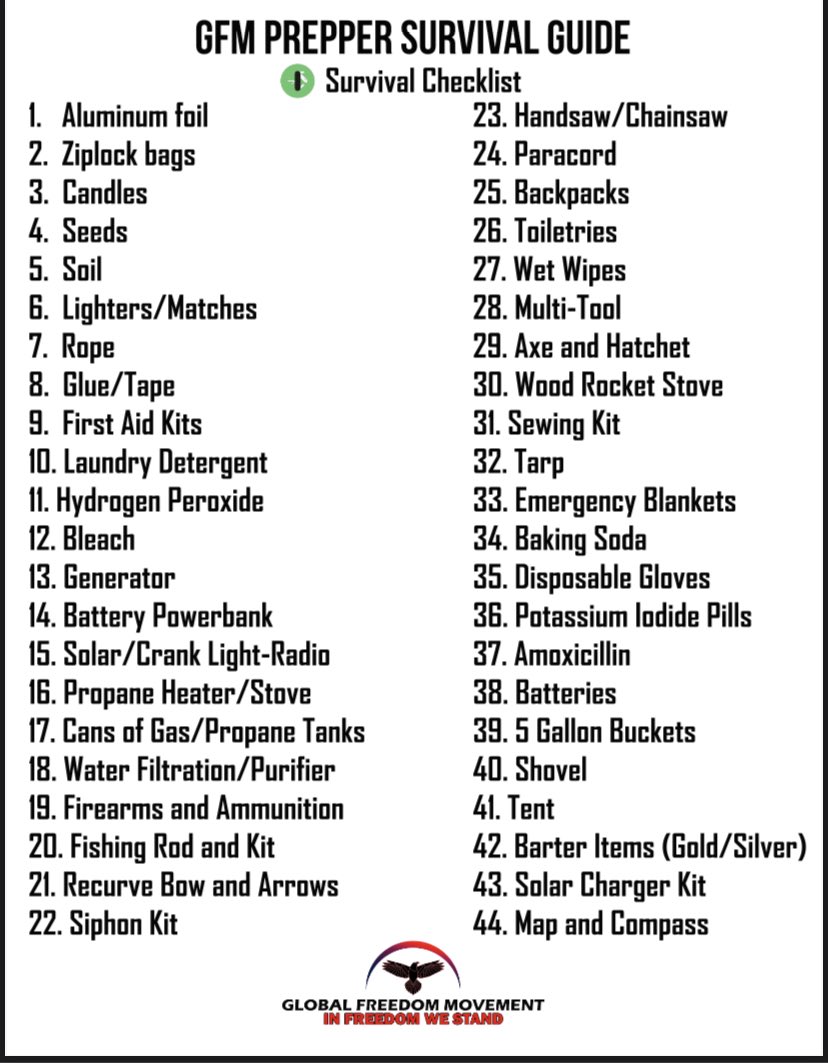 GFM PREPPER SURVIVAL GUIDE

Survival Checklist

1. Aluminum foil
2. Ziplock bags
3. Candles
4. Seeds
5. Soil
6. Lighters/Matches
7. Rope
8. Glue/Tape
9. First Aid Kits
10. Laundry Detergent
11. Hydrogen Peroxide
12. Bleach
13. Generator
14. Battery Powerbank
15. Solar/Crank Light-Radio
16. Propane Heater/Stove
17. Cans of Gas/Propane Tanks
18. Water Filtration/Purifier
19. Firearms and Ammunition
20. Fishing Rod and Kit
21. Recurve Bow and Arrows
22. Siphon Kit

23. Handsaw/Chainsaw
24. Paracord
25. Backpacks
26. Toiletries
27. Wet Wipes
28. Multi-Tool
29. Axe and Hatchet
30. Wood Rocket Stove
31. Sewing Kit
32. Tarp
33. Emergency Blankets
34. Baking Soda
35. Disposable Gloves
36. Potassium Iodide Pills
37. Amoxicillin
38. Batteries
39. 5 Gallon Buckets
40. Shovel
41. Tent
42. Barter Items (Gold/Silver)
43. Solar Charger Kit
44. Map and Compass

GLOBAL FREEDOM MOVEMENT
IN FREEDOM WE STAND